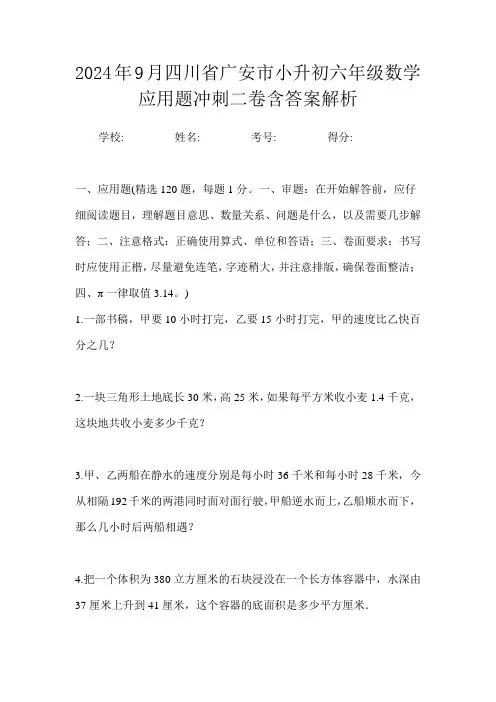 2024年9月四川省广安市小升初六年级数学应用题冲刺二卷含答案解析

学校:　　姓名:　　考号:　　得分:

一、应用题(精选120题，每题1分。一、审题：在开始解答前，应仔细阅读题目，理解题目意思、数量关系、问题是什么，以及需要几步解答；二、注意格式：正确使用算式、单位和答语；三、卷面要求：书写时应使用正楷，尽量避免连笔，字迹稍大，并注意排版，确保卷面整洁；四、π一律取值3.14。)

1.一部书稿，甲要10小时打完，乙要15小时打完，甲的速度比乙快百分之几?

2.一块三角形土地底长30米，高25米，如果每平方米收小麦1.4千克，这块地共收小麦多少千克?

3.甲、乙两船在静水的速度分别是每小时36千米和每小时28千米，今从相隔192千米的两港同时面对面行驶，甲船逆水而上，乙船顺水而下，那么几小时后两船相遇?

4.把一个体积为380立方厘米的石块浸没在一个长方体容器中，水深由37厘米上升到41厘米，这个容器的底面积是多少平方厘米.